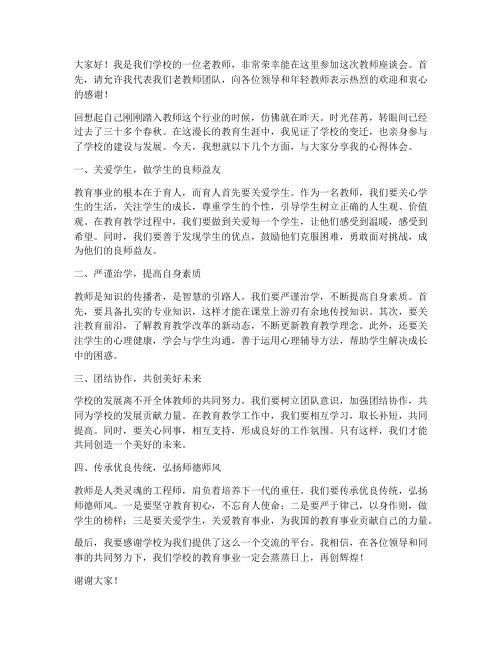 大家好！我是我们学校的一位老教师，非常荣幸能在这里参加这次教师座谈会。首先，请允许我代表我们老教师团队，向各位领导和年轻教师表示热烈的欢迎和衷心的感谢！

回想起自己刚刚踏入教师这个行业的时候，仿佛就在昨天。时光荏苒，转眼间已经过去了三十多个春秋。在这漫长的教育生涯中，我见证了学校的变迁，也亲身参与了学校的建设与发展。今天，我想就以下几个方面，与大家分享我的心得体会。

一、关爱学生，做学生的良师益友

教育事业的根本在于育人，而育人首先要关爱学生。作为一名教师，我们要关心学生的生活，关注学生的成长，尊重学生的个性，引导学生树立正确的人生观、价值观。在教育教学过程中，我们要做到关爱每一个学生，让他们感受到温暖，感受到希望。同时，我们要善于发现学生的优点，鼓励他们克服困难，勇敢面对挑战，成为他们的良师益友。

二、严谨治学，提高自身素质

教师是知识的传播者，是智慧的引路人。我们要严谨治学，不断提高自身素质。首先，要具备扎实的专业知识，这样才能在课堂上游刃有余地传授知识。其次，要关注教育前沿，了解教育教学改革的新动态，不断更新教育教学理念。此外，还要关注学生的心理健康，学会与学生沟通，善于运用心理辅导方法，帮助学生解决成长中的困惑。

三、团结协作，共创美好未来

学校的发展离不开全体教师的共同努力。我们要树立团队意识，加强团结协作，共同为学校的发展贡献力量。在教育教学工作中，我们要相互学习，取长补短，共同提高。同时，要关心同事，相互支持，形成良好的工作氛围。只有这样，我们才能共同创造一个美好的未来。

四、传承优良传统，弘扬师德师风

教师是人类灵魂的工程师，肩负着培养下一代的重任。我们要传承优良传统，弘扬师德师风。一是要坚守教育初心，不忘育人使命；二是要严于律己，以身作则，做学生的榜样；三是要关爱学生，关爱教育事业，为我国的教育事业贡献自己的力量。

最后，我要感谢学校为我们提供了这么一个交流的平台。我相信，在各位领导和同事的共同努力下，我们学校的教育事业一定会蒸蒸日上，再创辉煌！

谢谢大家！